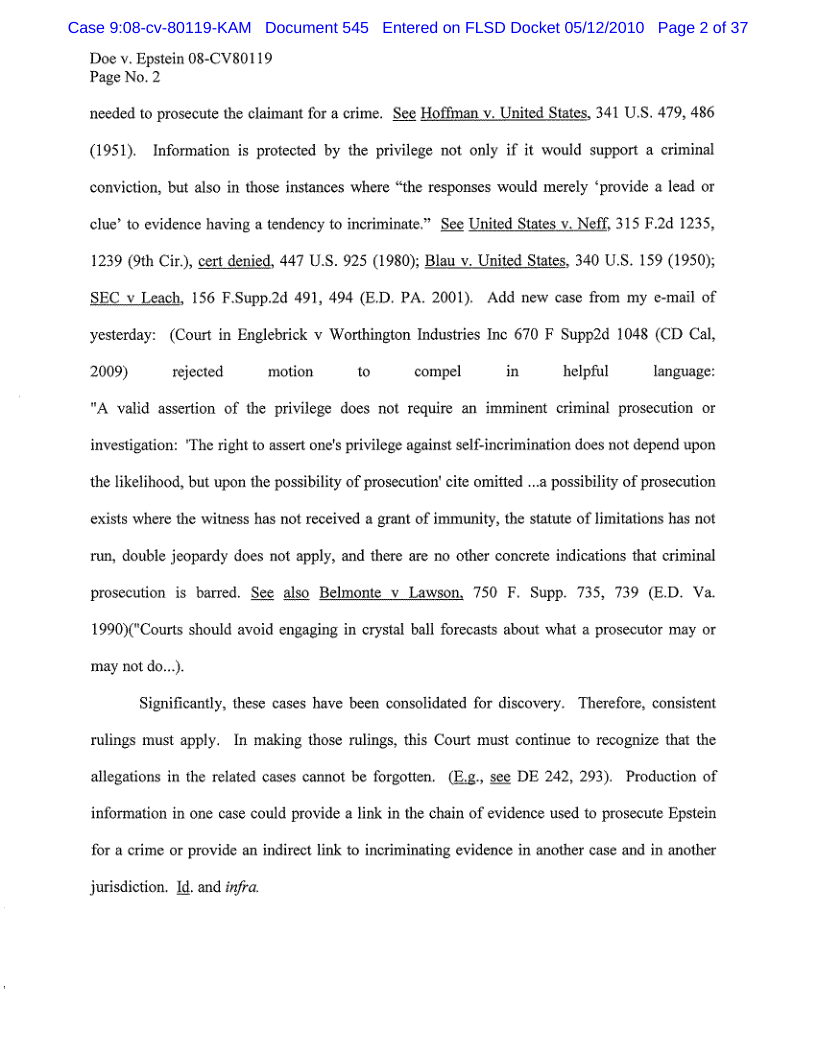 Case 9:08-cv-80119-KAM Document 545 Entered on FLSD Docket 05/12/2010 Page 2 of 37

Doe v. Epstein 08-CV80119
Page No. 2

needed to prosecute the claimant for a crime. See Hoffman v. United States, 341 U.S. 479, 486 (1951). Information is protected by the privilege not only if it would support a criminal conviction, but also in those instances where "the responses would merely 'provide a lead or clue' to evidence having a tendency to incriminate." See United States v. Neff, 315 F.2d 1235, 1239 (9th Cir.), cert denied, 447 U.S. 925 (1980); Blau v. United States, 340 U.S. 159 (1950); SEC v Leach, 156 F.Supp.2d 491, 494 (E.D. PA. 2001). Add new case from my e-mail of yesterday: (Court in Englebrick v Worthington Industries Inc 670 F Supp2d 1048 (CD Cal, 2009) rejected motion to compel in helpful language: "A valid assertion of the privilege does not require an imminent criminal prosecution or investigation: 'The right to assert one's privilege against self-incrimination does not depend upon the likelihood, but upon the possibility of prosecution' cite omitted ...a possibility of prosecution exists where the witness has not received a grant of immunity, the statute of limitations has not run, double jeopardy does not apply, and there are no other concrete indications that criminal prosecution is barred. See also Belmonte v Lawson, 750 F. Supp. 735, 739 (E.D. Va. 1990)("Courts should avoid engaging in crystal ball forecasts about what a prosecutor may or may not do...).

Significantly, these cases have been consolidated for discovery. Therefore, consistent rulings must apply. In making those rulings, this Court must continue to recognize that the allegations in the related cases cannot be forgotten. (E.g., see DE 242, 293). Production of information in one case could provide a link in the chain of evidence used to prosecute Epstein for a crime or provide an indirect link to incriminating evidence in another case and in another jurisdiction. Id. and infra.